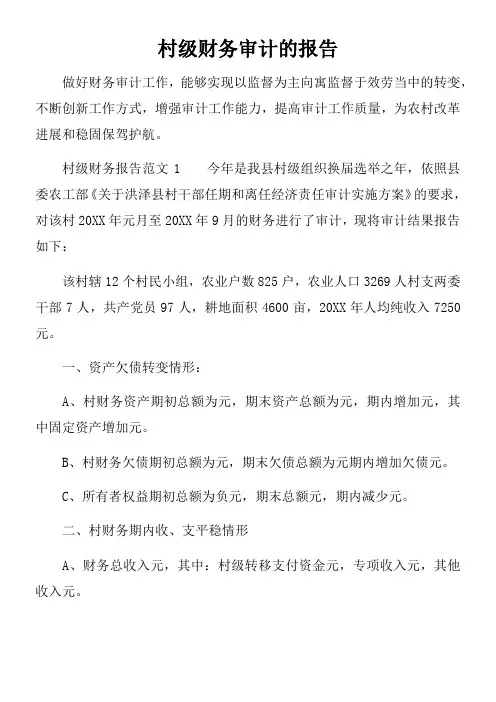 村级财务审计的报告

做好财务审计工作，能够实现以监督为主向寓监督于效劳当中的转变，不断创新工作方式，增强审计工作能力，提高审计工作质量，为农村改革进展和稳固保驾护航。

村级财务报告范文 1　　今年是我县村级组织换届选举之年，依照县委农工部《关于洪泽县村干部任期和离任经济责任审计实施方案》的要求，对该村 20XX 年元月至 20XX 年 9 月的财务进行了审计，现将审计结果报告如下：

该村辖 12 个村民小组，农业户数 825 户，农业人口 3269 人村支两委干部 7 人，共产党员 97 人，耕地面积 4600 亩，20XX 年人均纯收入 7250 元。

一、资产欠债转变情形：

A、村财务资产期初总额为元，期末资产总额为元，期内增加元，其中固定资产增加元。

B、村财务欠债期初总额为元，期末欠债总额为元期内增加欠债元。

C、所有者权益期初总额为负元，期末总额元，期内减少元。

二、村财务期内收、支平稳情形

A、财务总收入元，其中：村级转移支付资金元，专项收入元，其他收入元。